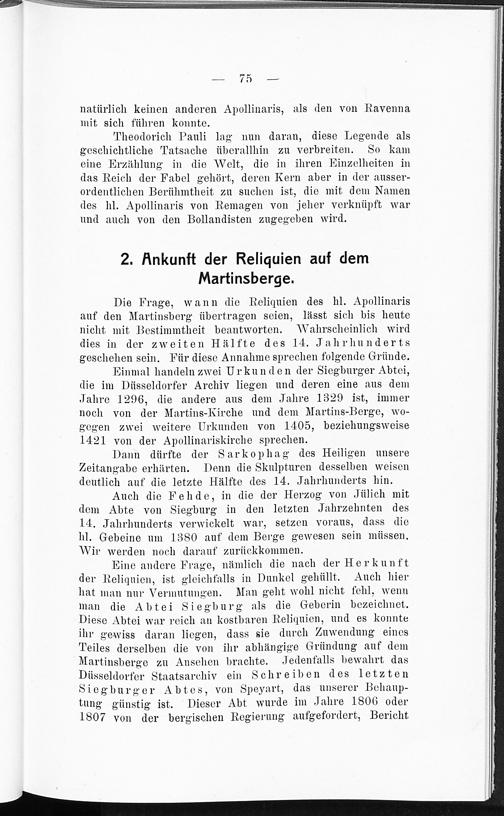 — 75 —

natürlich keinen anderen Apollinaris, als den von Ravenna mit sich führen konnte.

Theodorich Pauli lag nun daran, diese Legende als geschichtliche Tatsache überallhin zu verbreiten. So kam eine Erzählung in die Welt, die in ihren Einzelheiten in das Reich der Fabel gehört, deren Kern aber in der ausserordentlichen Berühmtheit zu suchen ist, die mit dem Namen des hl. Apollinaris von Remagen von jeher verknüpft war und auch von den Bollandisten zugegeben wird.

2. Ankunft der Reliquien auf dem Martinsberge.

Die Frage, wann die Reliquien des hl. Apollinaris auf den Martinsberg übertragen seien, lässt sich bis heute nicht mit Bestimmtheit beantworten. Wahrscheinlich wird dies in der zweiten Hälfte des 14. Jahrhunderts geschehen sein. Für diese Annahme sprechen folgende Gründe.

Einmal handeln zwei Urkunden der Siegburger Abtei, die im Düsseldorfer Archiv liegen und deren eine aus dem Jahre 1296, die andere aus dem Jahre 1329 ist, immer noch von der Martins-Kirche und dem Martins-Berge, wogegen zwei weitere Urkunden von 1405, beziehungsweise 1421 von der Apollinariskirche sprechen.

Dann dürfte der Sarkophag des Heiligen unsere Zeitangabe erhärten. Denn die Skulpturen desselben weisen deutlich auf die letzte Hälfte des 14. Jahrhunderts hin.

Auch die Fehde, in die der Herzog von Jülich mit dem Abte von Siegburg in den letzten Jahrzehnten des 14. Jahrhunderts verwickelt war, setzen voraus, dass die hl. Gebeine um 1380 auf dem Berge gewesen sein müssen. Wir werden noch darauf zurückkommen.

Eine andere Frage, nämlich die nach der Herkunft der Reliquien, ist gleichfalls in Dunkel gehüllt. Auch hier hat man nur Vermutungen. Man geht wohl nicht fehl, wenn man die Abtei Siegburg als die Geberin bezeichnet. Diese Abtei war reich an kostbaren Reliquien, und es konnte ihr gewiss daran liegen, dass sie durch Zuwendung eines Teiles derselben die von ihr abhängige Gründung auf dem Martinsberge zu Ansehen brachte. Jedenfalls bewahrt das Düsseldorfer Staatsarchiv ein Schreiben des letzten Siegburger Abtes, von Speyart, das unserer Behauptung günstig ist. Dieser Abt wurde im Jahre 1806 oder 1807 von der bergischen Regierung aufgefordert, Bericht